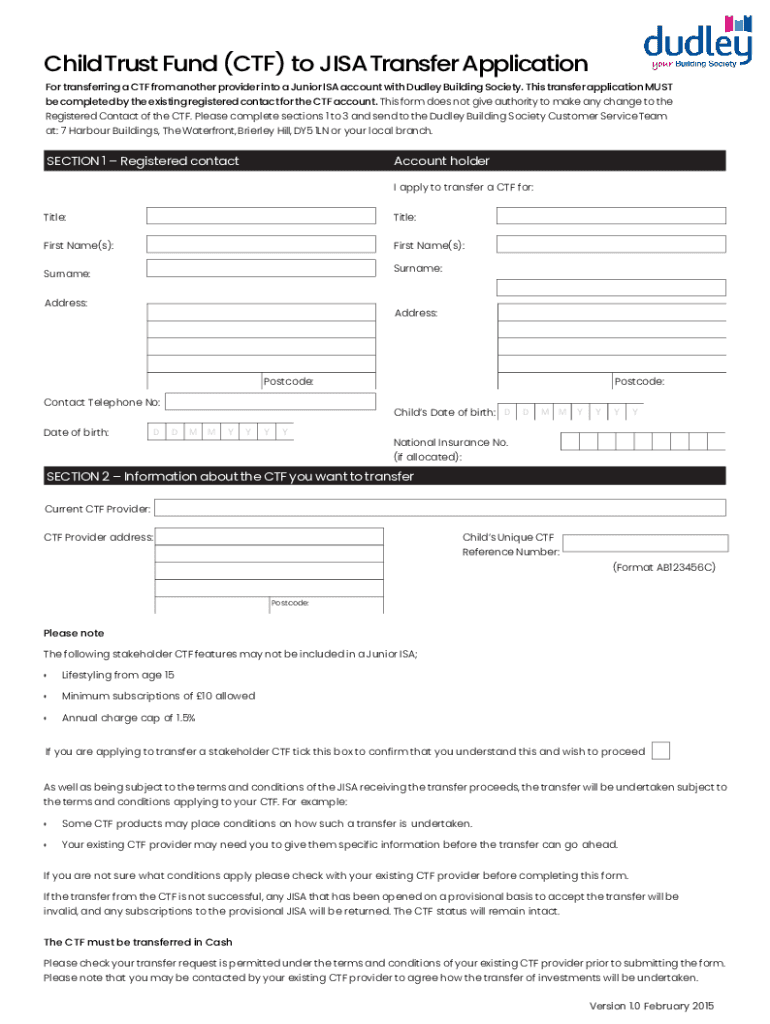 dudley
your Building Society

Child Trust Fund (CTF) to JISA Transfer Application

For transferring a CTF from another provider into a Junior ISA account with Dudley Building Society. This transfer application MUST be completed by the existing registered contact for the CTF account. This form does not give authority to make any change to the Registered Contact of the CTF. Please complete sections 1 to 3 and send to the Dudley Building Society Customer Service Team at: 7 Harbour Buildings, The Waterfront, Brierley Hill, DY5 1LN or your local branch.

SECTION 1 – Registered contact

Title:

First Name(s):

Surname:

Address:

Postcode:

Contact Telephone No:

Date of birth: D D M M Y Y Y Y

Account holder

I apply to transfer a CTF for:

Title:

First Name(s):

Surname:

Address:

Postcode:

Child's Date of birth: D D M M Y Y Y Y

National Insurance No. (if allocated):

SECTION 2 – Information about the CTF you want to transfer

Current CTF Provider:

CTF Provider address:

Postcode:

Child's Unique CTF Reference Number:

(Format AB123456C)

Please note

The following stakeholder CTF features may not be included in a Junior ISA;

• Lifestyling from age 15

• Minimum subscriptions of £10 allowed

• Annual charge cap of 1.5%

If you are applying to transfer a stakeholder CTF tick this box to confirm that you understand this and wish to proceed

As well as being subject to the terms and conditions of the JISA receiving the transfer proceeds, the transfer will be undertaken subject to the terms and conditions applying to your CTF. For example:

• Some CTF products may place conditions on how such a transfer is undertaken.

• Your existing CTF provider may need you to give them specific information before the transfer can go ahead.

If you are not sure what conditions apply please check with your existing CTF provider before completing this form.

If the transfer from the CTF is not successful, any JISA that has been opened on a provisional basis to accept the transfer will be invalid, and any subscriptions to the provisional JISA will be returned. The CTF status will remain intact.

The CTF must be transferred in Cash

Please check your transfer request is permitted under the terms and conditions of your existing CTF provider prior to submitting the form. Please note that you may be contacted by your existing CTF provider to agree how the transfer of investments will be undertaken.

Version 1.0 February 2015